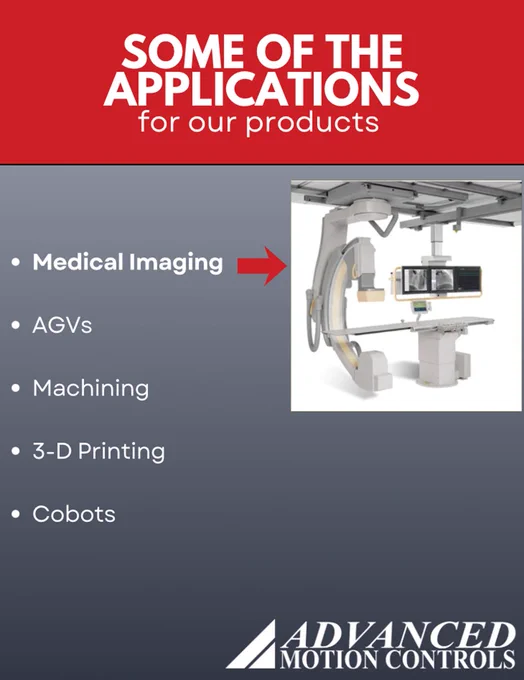 SOME OF THE APPLICATIONS
for our products

• Medical Imaging
• AGVs
• Machining
• 3-D Printing
• Cobots

ADVANCED
MOTION CONTROLS